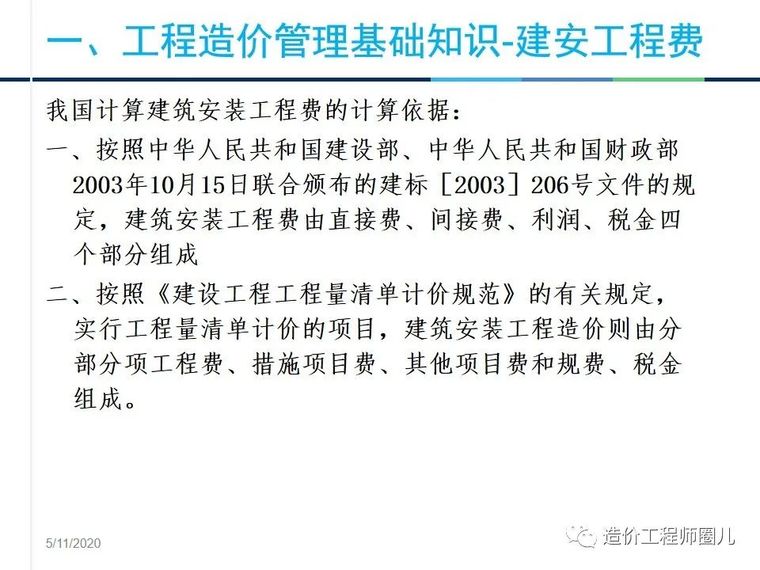 一、工程造价管理基础知识-建安工程费

我国计算建筑安装工程费的计算依据：

一、按照中华人民共和国建设部、中华人民共和国财政部2003年10月15日联合颁布的建标［2003］206号文件的规定，建筑安装工程费由直接费、间接费、利润、税金四个部分组成

二、按照《建设工程工程量清单计价规范》的有关规定，实行工程量清单计价的项目，建筑安装工程造价则由分部分项工程费、措施项目费、其他项目费和规费、税金组成。

5/11/2020

造价工程师圈儿